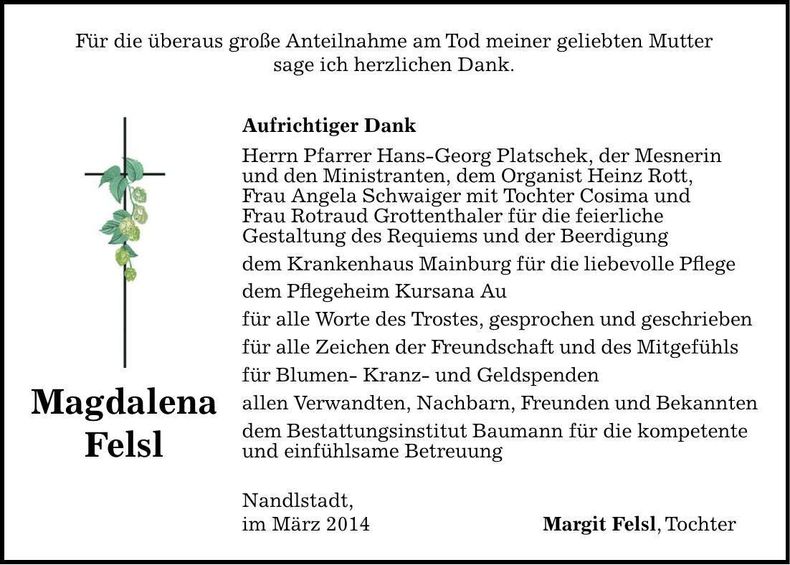 Für die überaus große Anteilnahme am Tod meiner geliebten Mutter sage ich herzlichen Dank.

Magdalena Felsl

Aufrichtiger Dank

Herrn Pfarrer Hans-Georg Platschek, der Mesnerin und den Ministranten, dem Organist Heinz Rott, Frau Angela Schwaiger mit Tochter Cosima und Frau Rotraud Grottenthaler für die feierliche Gestaltung des Requiems und der Beerdigung

dem Krankenhaus Mainburg für die liebevolle Pflege

dem Pflegeheim Kursana Au

für alle Worte des Trostes, gesprochen und geschrieben

für alle Zeichen der Freundschaft und des Mitgefühls

für Blumen- Kranz- und Geldspenden

allen Verwandten, Nachbarn, Freunden und Bekannten

dem Bestattungsinstitut Baumann für die kompetente und einfühlsame Betreuung

Nandlstadt, im März 2014

Margit Felsl, Tochter